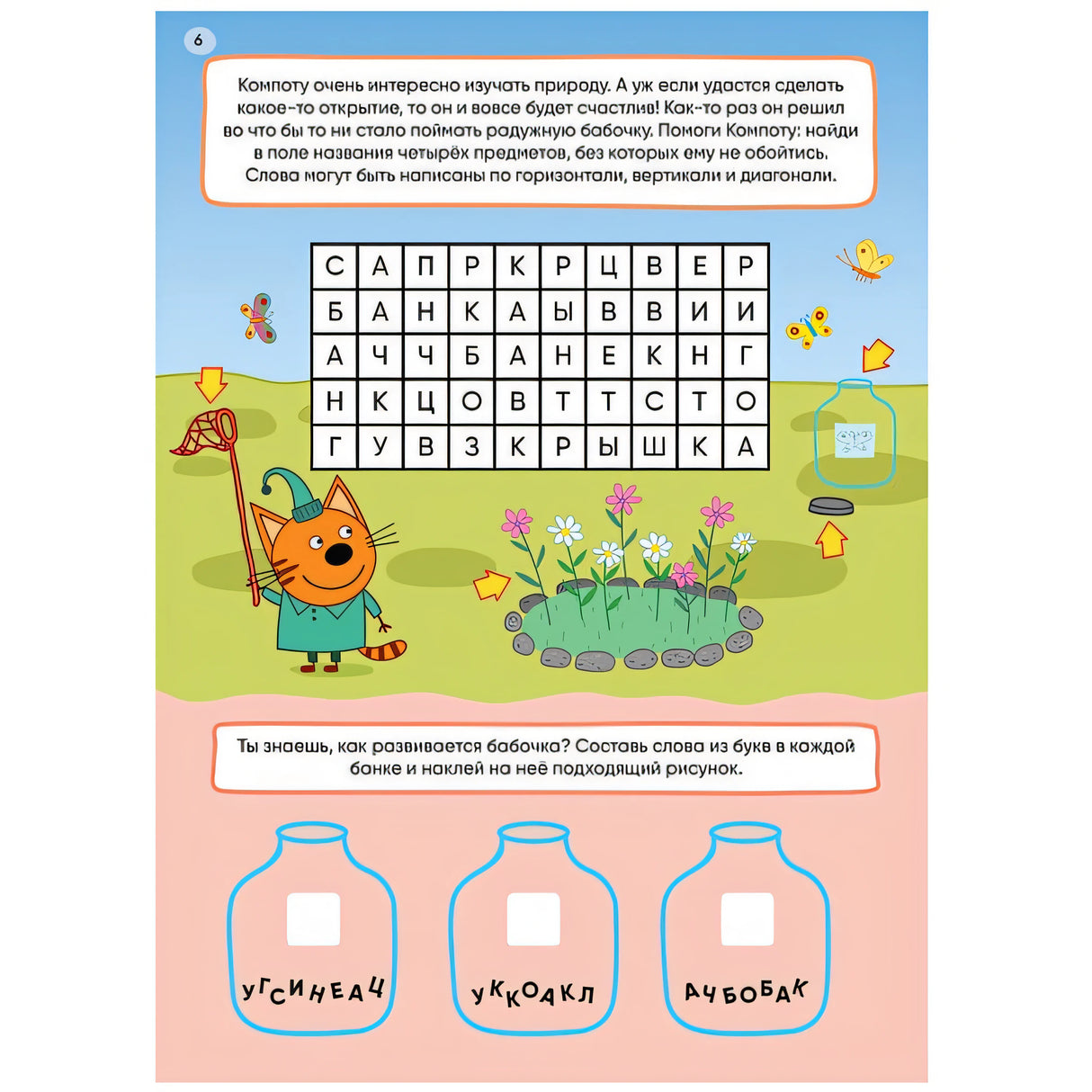 6

Компоту очень интересно изучать природу. А уж если удастся сделать какое-то открытие, то он и вовсе будет счастлив! Как-то раз он решил во что бы то ни стало поймать радужную бабочку. Помоги Компоту: найди в поле названия четырёх предметов, без которых ему не обойтись. Слова могут быть написаны по горизонтали, вертикали и диагонали.

| С | А | П | Р | К | Р | Ц | В | Е | Р |
|---|---|---|---|---|---|---|---|---|---|
| Б | А | Н | К | А | Ы | В | В | И | И |
| А | Ч | Ч | Б | А | Н | Е | К | Н | Г |
| Н | К | Ц | О | В | Т | Т | С | Т | О |
| Г | У | В | З | К | Р | Ы | Ш | К | А |

Ты знаешь, как развивается бабочка? Составь слова из букв в каждой банке и наклей на неё подходящий рисунок.

УГСИНЕАЦ

УККОАКЛ

АЧБОБАК